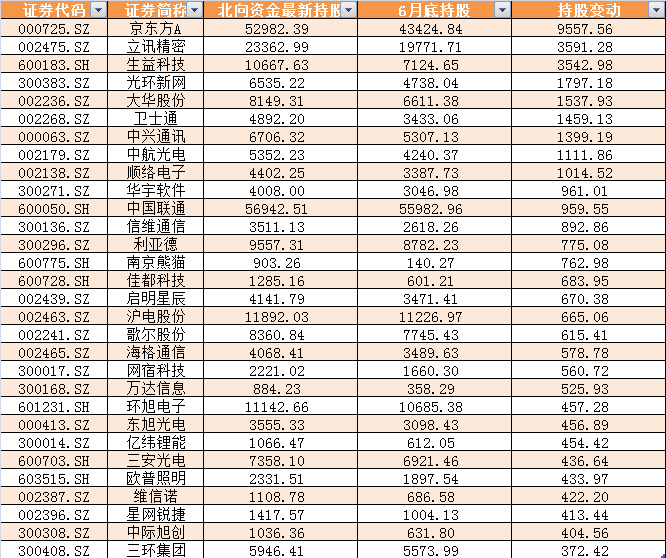 | 证券代码 | 证券简称 | 北向资金最新持股 | 6月底持股 | 持股变动 |
|---|---|---|---|---|
| 000725.SZ | 京东方A | 52982.39 | 43424.84 | 9557.56 |
| 002475.SZ | 立讯精密 | 23362.99 | 19771.71 | 3591.28 |
| 600183.SH | 生益科技 | 10667.63 | 7124.65 | 3542.98 |
| 300383.SZ | 光环新网 | 6535.22 | 4738.04 | 1797.18 |
| 002236.SZ | 大华股份 | 8149.31 | 6611.38 | 1537.93 |
| 002268.SZ | 卫士通 | 4892.20 | 3433.06 | 1459.13 |
| 000063.SZ | 中兴通讯 | 6706.32 | 5307.13 | 1399.19 |
| 002179.SZ | 中航光电 | 5352.23 | 4240.37 | 1111.86 |
| 002138.SZ | 顺络电子 | 4402.25 | 3387.73 | 1014.52 |
| 300271.SZ | 华宇软件 | 4008.00 | 3046.98 | 961.01 |
| 600050.SH | 中国联通 | 56942.51 | 55982.96 | 959.55 |
| 300136.SZ | 信维通信 | 3511.13 | 2618.26 | 892.86 |
| 300296.SZ | 利亚德 | 9557.31 | 8782.23 | 775.08 |
| 600775.SH | 南京熊猫 | 903.26 | 140.27 | 762.98 |
| 600728.SH | 佳都科技 | 1285.16 | 601.21 | 683.95 |
| 002439.SZ | 启明星辰 | 4141.79 | 3471.41 | 670.38 |
| 002463.SZ | 沪电股份 | 11892.03 | 11226.97 | 665.06 |
| 002241.SZ | 歌尔股份 | 8360.84 | 7745.43 | 615.41 |
| 002465.SZ | 海格通信 | 4068.41 | 3489.63 | 578.78 |
| 300017.SZ | 网宿科技 | 2221.02 | 1660.30 | 560.72 |
| 300168.SZ | 万达信息 | 884.23 | 358.29 | 525.93 |
| 601231.SH | 环旭电子 | 11142.66 | 10685.38 | 457.28 |
| 000413.SZ | 东旭光电 | 3555.33 | 3098.43 | 456.89 |
| 300014.SZ | 亿纬锂能 | 1066.47 | 612.05 | 454.42 |
| 600703.SH | 三安光电 | 7358.10 | 6921.46 | 436.64 |
| 603515.SH | 欧普照明 | 2331.51 | 1897.54 | 433.97 |
| 002387.SZ | 维信诺 | 1108.78 | 686.58 | 422.20 |
| 002396.SZ | 星网锐捷 | 1417.57 | 1004.13 | 413.44 |
| 300308.SZ | 中际旭创 | 1036.36 | 631.80 | 404.56 |
| 300408.SZ | 三环集团 | 5946.41 | 5573.99 | 372.42 |